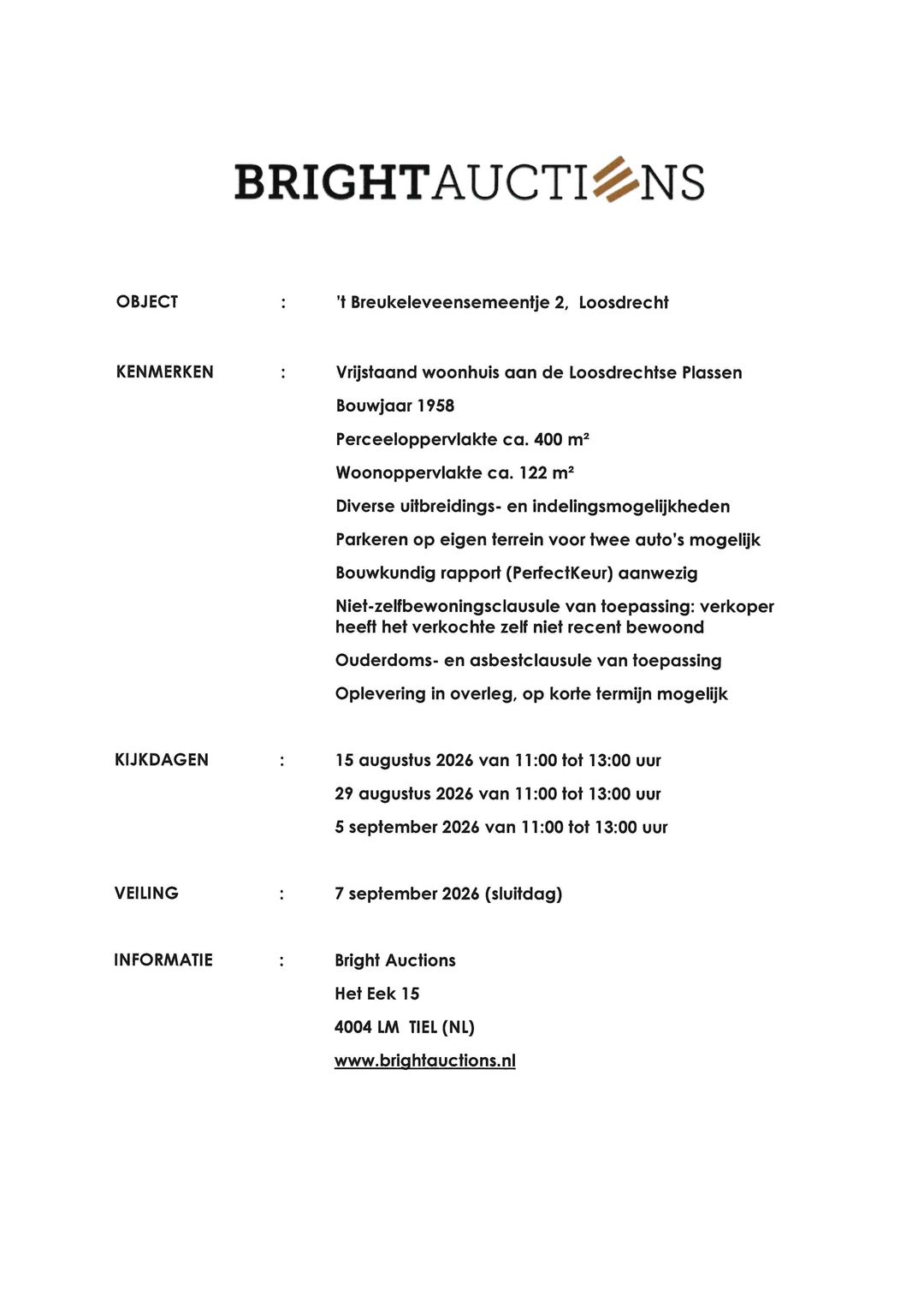 BRIGHTAUCTIONS

OBJECT : 't Breukeleveensemeentje 2, Loosdrecht

KENMERKEN : Vrijstaand woonhuis aan de Loosdrechtse Plassen

Bouwjaar 1958

Perceeloppervlakte ca. 400 m²

Woonoppervlakte ca. 122 m²

Diverse uitbreidings- en indelingsmogelijkheden

Parkeren op eigen terrein voor twee auto's mogelijk

Bouwkundig rapport (PerfectKeur) aanwezig

Niet-zelfbewoningsclausule van toepassing: verkoper heeft het verkochte zelf niet recent bewoond

Ouderdoms- en asbestclausule van toepassing

Oplevering in overleg, op korte termijn mogelijk

KIJKDAGEN : 15 augustus 2026 van 11:00 tot 13:00 uur

29 augustus 2026 van 11:00 tot 13:00 uur

5 september 2026 van 11:00 tot 13:00 uur

VEILING : 7 september 2026 (sluitdag)

INFORMATIE : Bright Auctions

Het Eek 15

4004 LM TIEL (NL)

www.brightauctions.nl